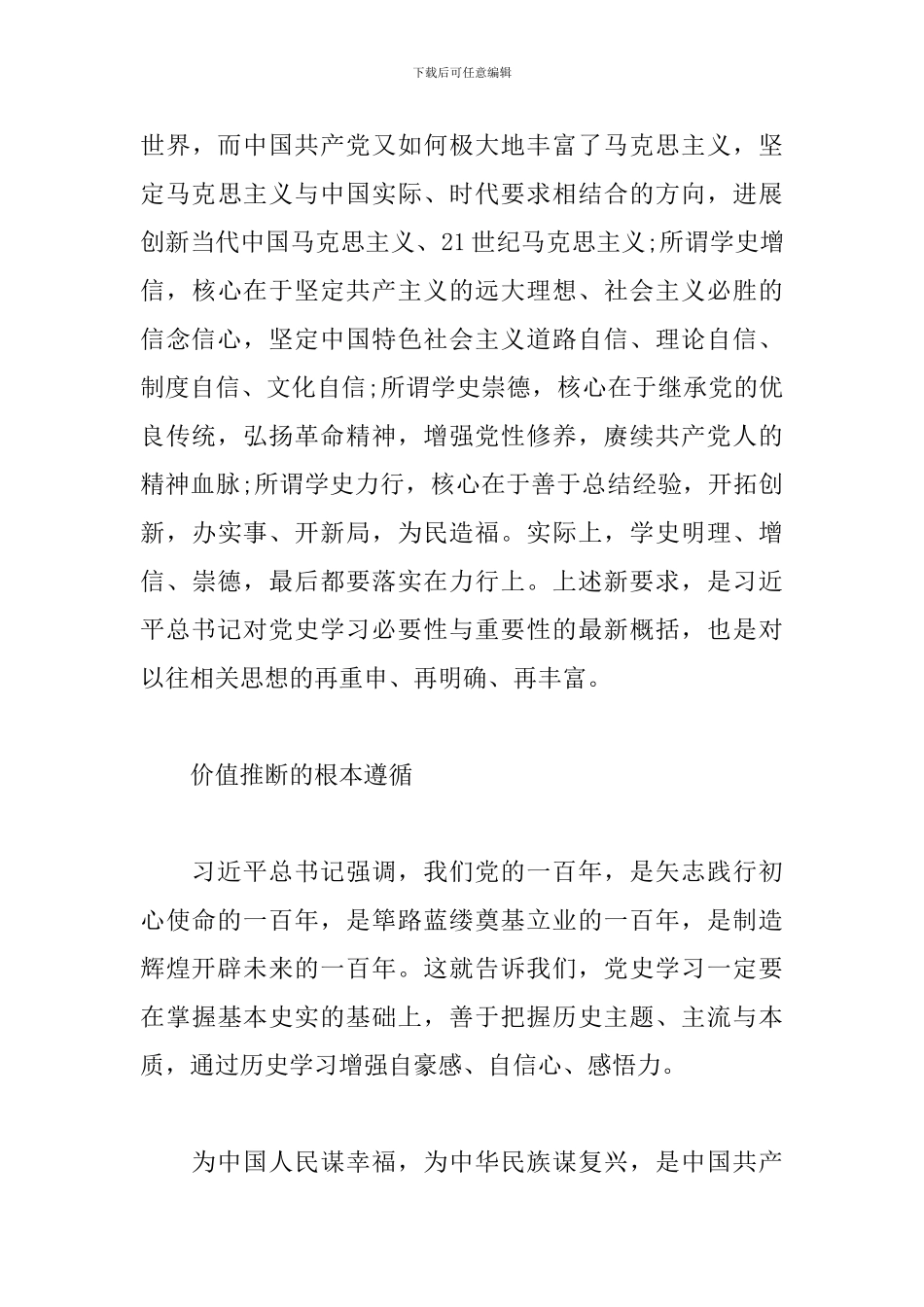 下载后可任意编辑

世界，而中国共产党又如何极大地丰富了马克思主义，坚定马克思主义与中国实际、时代要求相结合的方向，进展创新当代中国马克思主义、21世纪马克思主义;所谓学史增信，核心在于坚定共产主义的远大理想、社会主义必胜的信念信心，坚定中国特色社会主义道路自信、理论自信、制度自信、文化自信;所谓学史崇德，核心在于继承党的优良传统，弘扬革命精神，增强党性修养，赓续共产党人的精神血脉;所谓学史力行，核心在于善于总结经验，开拓创新，办实事、开新局，为民造福。实际上，学史明理、增信、崇德，最后都要落实在力行上。上述新要求，是习近平总书记对党史学习必要性与重要性的最新概括，也是对以往相关思想的再重申、再明确、再丰富。

价值推断的根本遵循

习近平总书记强调，我们党的一百年，是矢志践行初心使命的一百年，是筚路蓝缕奠基立业的一百年，是制造辉煌开辟未来的一百年。这就告诉我们，党史学习一定要在掌握基本史实的基础上，善于把握历史主题、主流与本质，通过历史学习增强自豪感、自信心、感悟力。

为中国人民谋幸福，为中华民族谋复兴，是中国共产